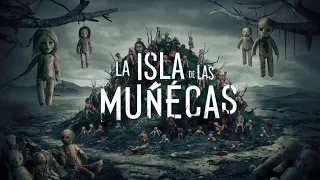 LA ISLA DE LAS MUÑÉCAS